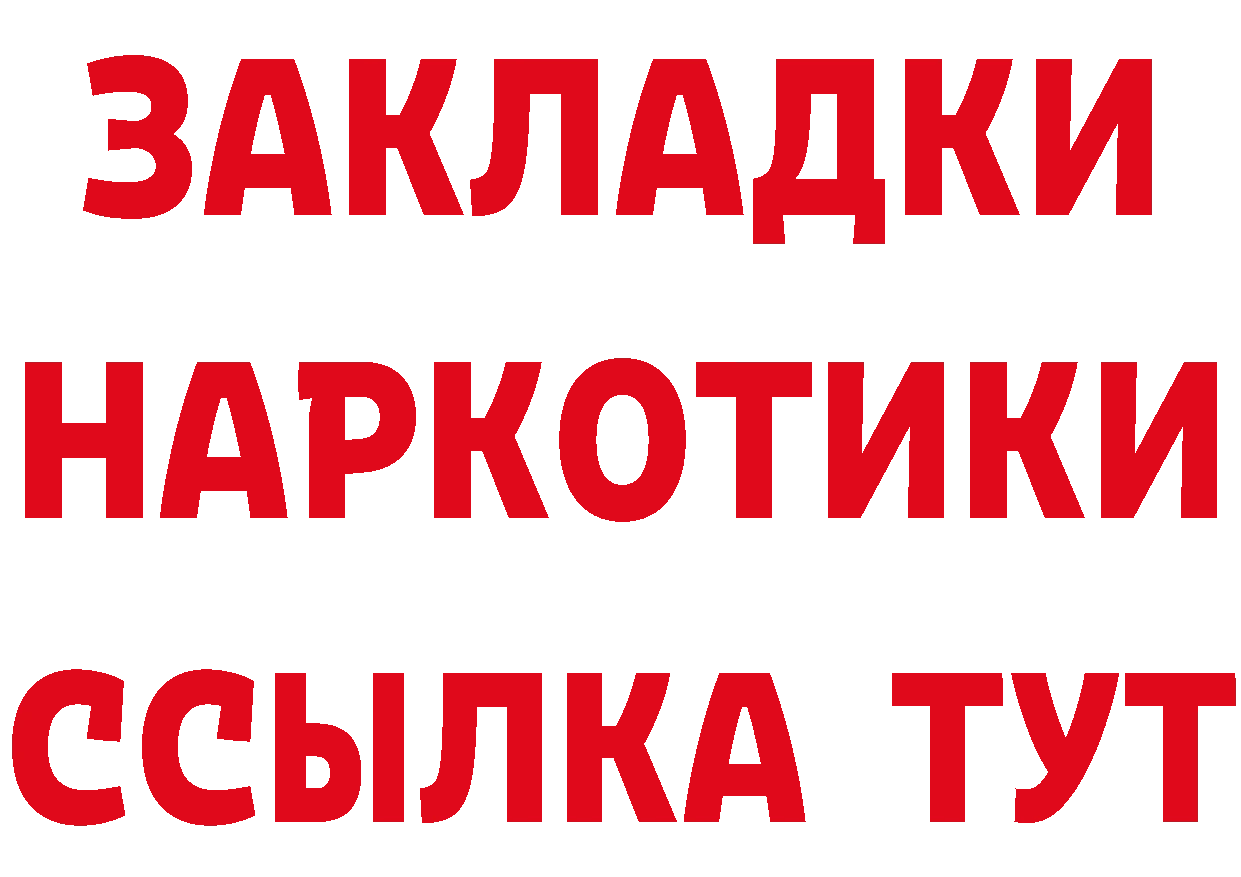 ЗАКЛАДКИ НАРКОТИКИ ССЫЛКА ТУТ